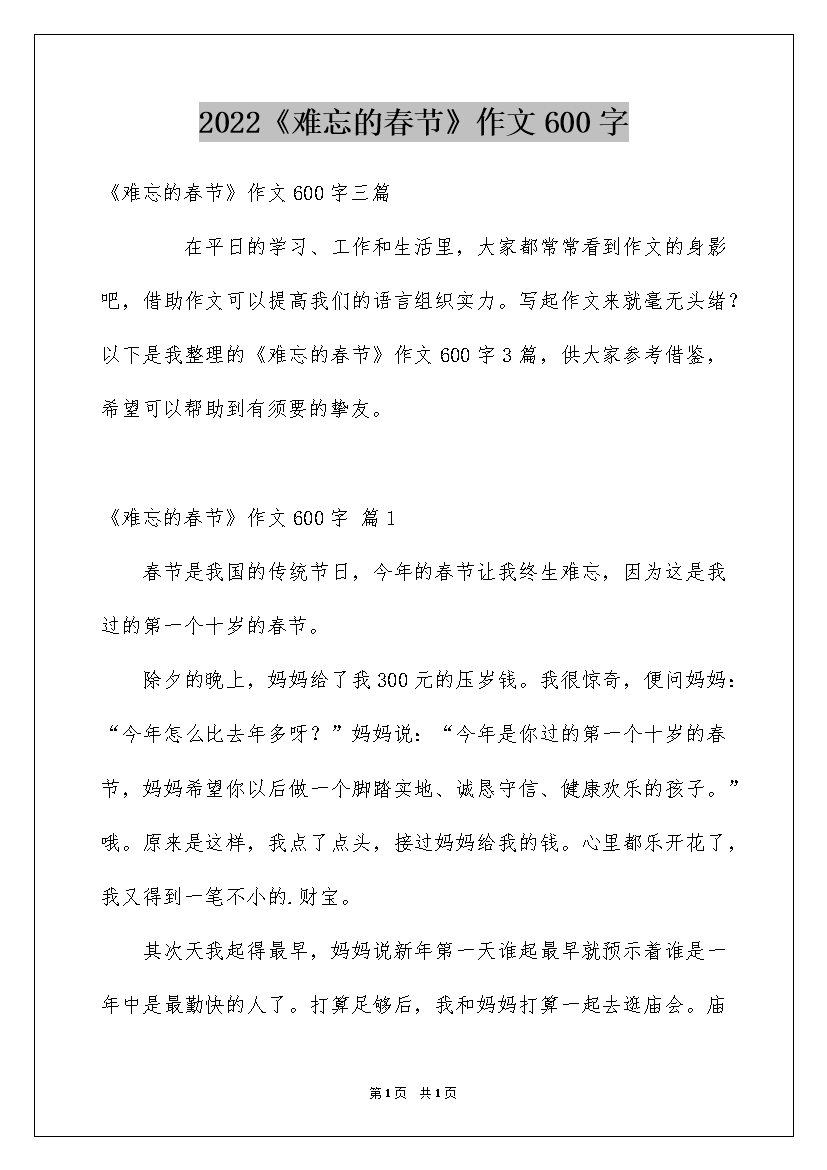 2022《难忘的春节》作文600字

《难忘的春节》作文600字三篇

在平日的学习、工作和生活里，大家都常常看到作文的身影吧，借助作文可以提高我们的语言组织实力。写起作文来就毫无头绪？以下是我整理的《难忘的春节》作文600字3篇，供大家参考借鉴，希望可以帮助到有须要的挚友。

《难忘的春节》作文600字 篇1

春节是我国的传统节日，今年的春节让我终生难忘，因为这是我过的第一个十岁的春节。

除夕的晚上，妈妈给了我300元的压岁钱。我很惊奇，便问妈妈："今年怎么比去年多呀？"妈妈说："今年是你过的第一个十岁的春节，妈妈希望你以后做一个脚踏实地、诚恳守信、健康欢乐的孩子。"哦。原来是这样，我点了点头，接过妈妈给我的钱。心里都乐开花了，我又得到一笔不小的.财宝。

其次天我起得最早，妈妈说新年第一天谁起最早就预示着谁是一年中是最勤快的人了。打算足够后，我和妈妈打算一起去逛庙会。庙

第1页 共1页